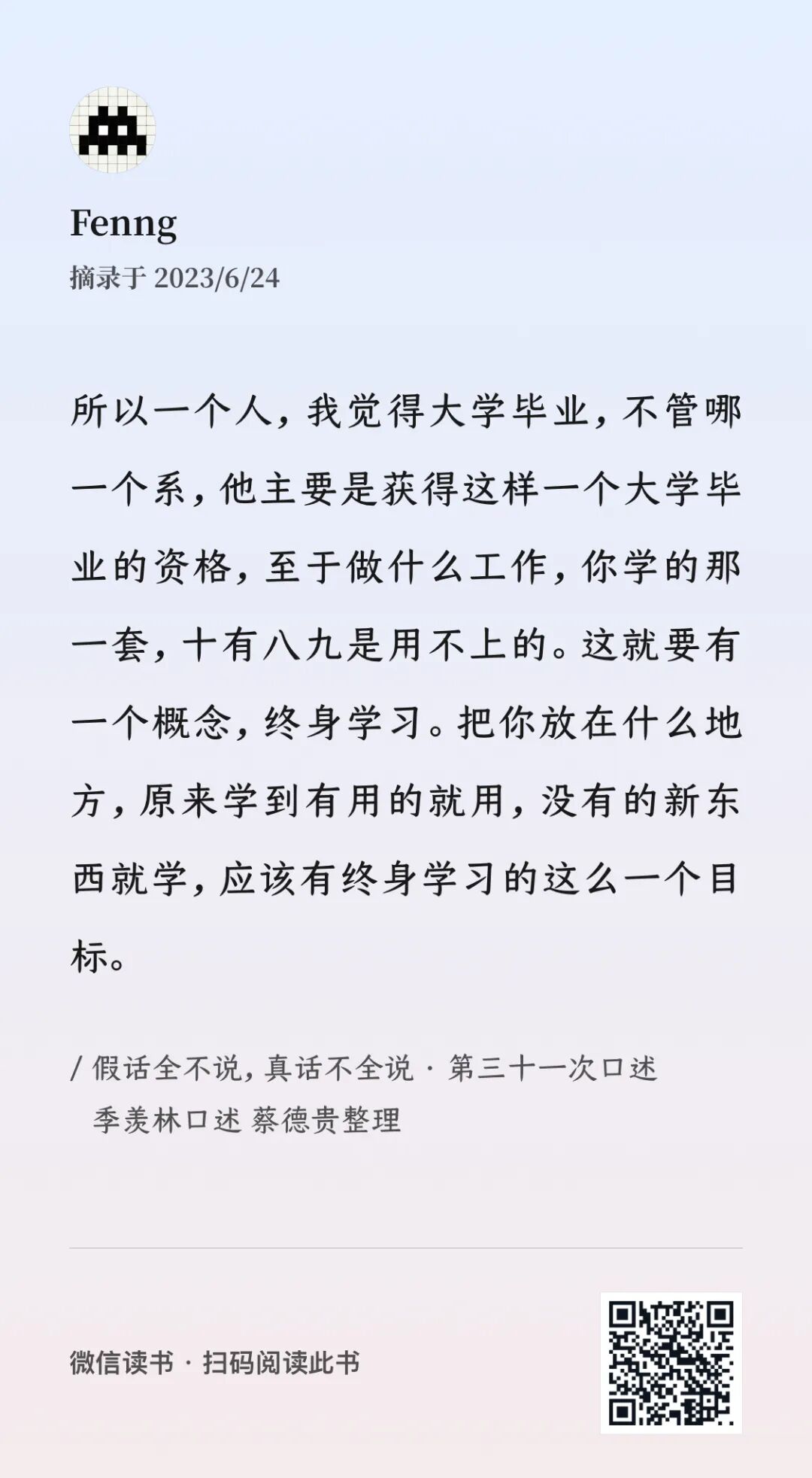 Fenng
摘录于 2023/6/24

所以一个人，我觉得大学毕业，不管哪一个系，他主要是获得这样一个大学毕业的资格，至于做什么工作，你学的那一套，十有八九是用不上的。这就要有一个概念，终身学习。把你放在什么地方，原来学到有用的就用，没有的新东西就学，应该有终身学习的这么一个目标。

/ 假话全不说，真话不全说 · 第三十一次口述
季羡林口述 蔡德贵整理

微信读书 · 扫码阅读此书